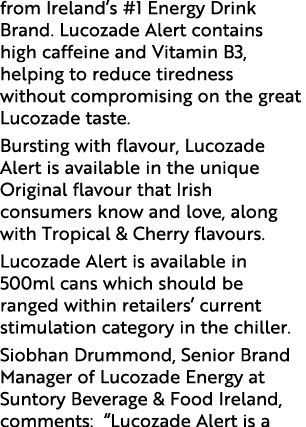 from Ireland's #1 Energy Drink Brand. Lucozade Alert contains high caffeine and Vitamin B3, helping to reduce tiredness without compromising on the great Lucozade taste.

Bursting with flavour, Lucozade Alert is available in the unique Original flavour that Irish consumers know and love, along with Tropical & Cherry flavours.

Lucozade Alert is available in 500ml cans which should be ranged within retailers' current stimulation category in the chiller.

Siobhan Drummond, Senior Brand Manager of Lucozade Energy at Suntory Beverage & Food Ireland, comments: "Lucozade Alert is a